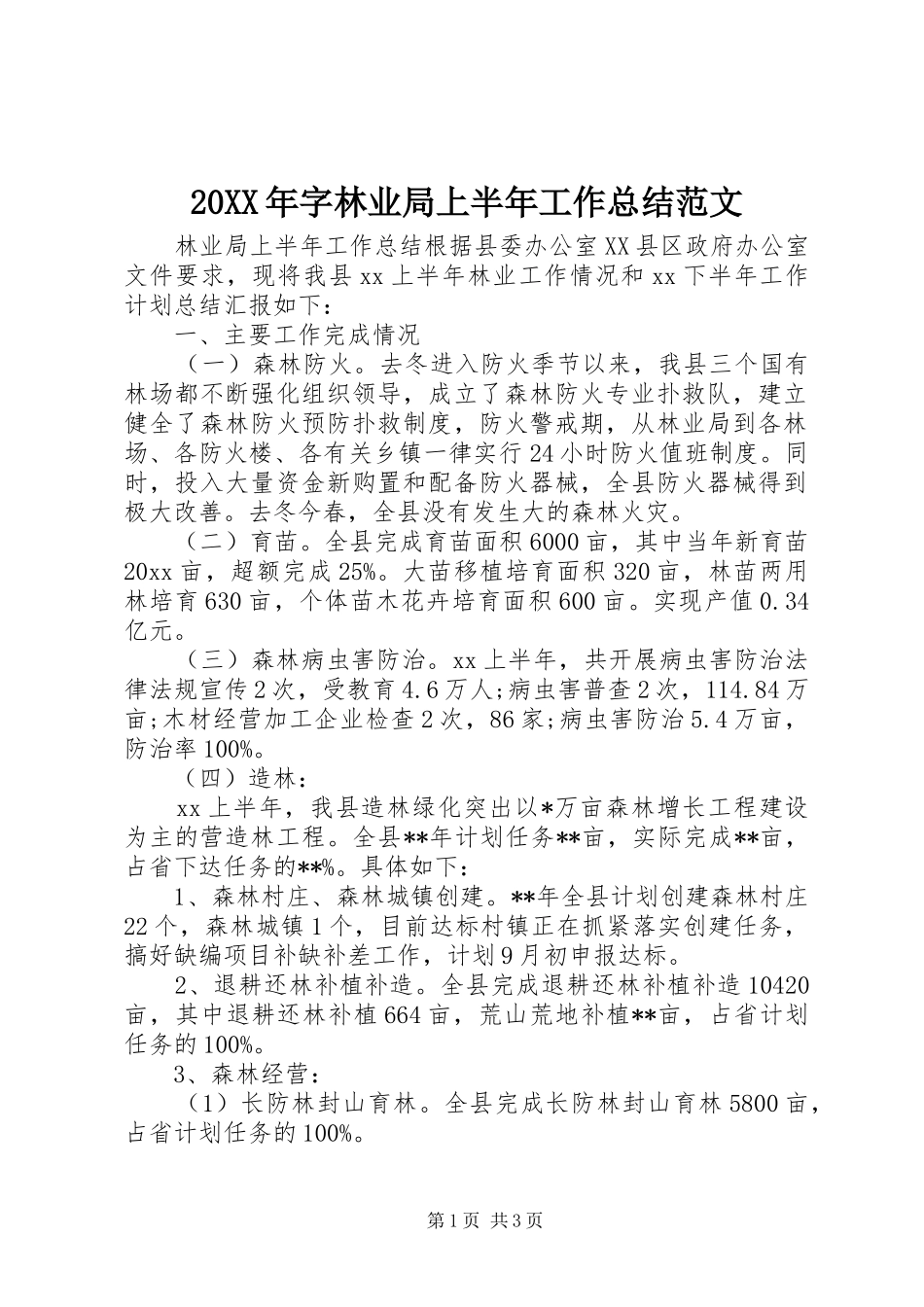 20XX年字林业局上半年工作总结范文

林业局上半年工作总结根据县委办公室XX县区政府办公室文件要求，现将我县xx上半年林业工作情况和xx下半年工作计划总结汇报如下：

一、主要工作完成情况

（一）森林防火。去冬进入防火季节以来，我县三个国有林场都不断强化组织领导，成立了森林防火专业扑救队，建立健全了森林防火预防扑救制度，防火警戒期，从林业局到各林场、各防火楼、各有关乡镇一律实行24小时防火值班制度。同时，投入大量资金新购置和配备防火器械，全县防火器械得到极大改善。去冬今春，全县没有发生大的森林火灾。

（二）育苗。全县完成育苗面积6000亩，其中当年新育苗20xx亩，超额完成25%。大苗移植培育面积320亩，林苗两用林培育630亩，个体苗木花卉培育面积600亩。实现产值0.34亿元。

（三）森林病虫害防治。xx上半年，共开展病虫害防治法律法规宣传2次，受教育4.6万人;病虫害普查2次，114.84万亩;木材经营加工企业检查2次，86家;病虫害防治5.4万亩，防治率100%。

（四）造林：

xx上半年，我县造林绿化突出以*万亩森林增长工程建设为主的营造林工程。全县**年计划任务**亩，实际完成**亩，占省下达任务的**%。具体如下：

1、森林村庄、森林城镇创建。**年全县计划创建森林村庄22个，森林城镇1个，目前达标村镇正在抓紧落实创建任务，搞好缺编项目补缺补差工作，计划9月初申报达标。

2、退耕还林补植补造。全县完成退耕还林补植补造10420亩，其中退耕还林补植664亩，荒山荒地补植**亩，占省计划任务的100%。

3、森林经营：

（1）长防林封山育林。全县完成长防林封山育林5800亩，占省计划任务的100%。

第1页 共3页